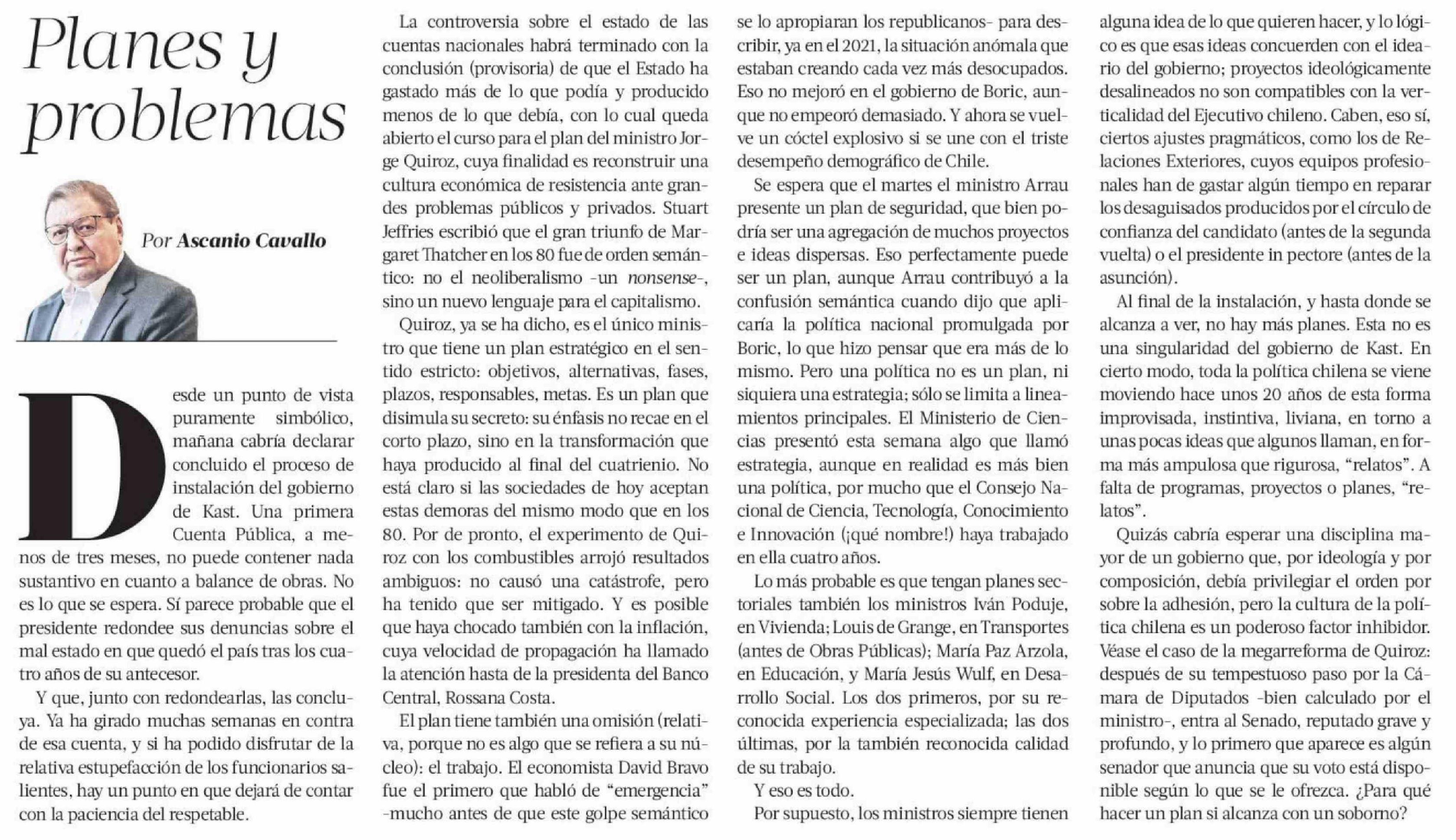 Planes y problemas

Por Ascanio Cavallo

Desde un punto de vista puramente simbólico, mañana cabría declarar concluido el proceso de instalación del gobierno de Kast. Una primera Cuenta Pública, a menos de tres meses, no puede contener nada sustantivo en cuanto a balance de obras. No es lo que se espera. Sí parece probable que el presidente redondee sus denuncias sobre el mal estado en que quedó el país tras los cuatro años de su antecesor.

Y que, junto con redondearlas, las concluya. Ya ha girado muchas semanas en contra de esa cuenta, y si ha podido disfrutar de la relativa estupefacción de los funcionarios salientes, hay un punto en que dejará de contar con la paciencia del respetable.

La controversia sobre el estado de las cuentas nacionales habrá terminado con la conclusión (provisoria) de que el Estado ha gastado más de lo que podía y producido menos de lo que debía, con lo cual queda abierto el curso para el plan del ministro Jorge Quiroz, cuya finalidad es reconstruir una cultura económica de resistencia ante grandes problemas públicos y privados. Stuart Jeffries escribió que el gran triunfo de Margaret Thatcher en los 80 fue de orden semántico: no el neoliberalismo -un nonsense-, sino un nuevo lenguaje para el capitalismo.

Quiroz, ya se ha dicho, es el único ministro que tiene un plan estratégico en el sentido estricto: objetivos, alternativas, fases, plazos, responsables, metas. Es un plan que disimula su secreto: su énfasis no recae en el corto plazo, sino en la transformación que haya producido al final del cuatrienio. No está claro si las sociedades de hoy aceptan estas demoras del mismo modo que en los 80. Por de pronto, el experimento de Quiroz con los combustibles arrojó resultados ambiguos: no causó una catástrofe, pero ha tenido que ser mitigado. Y es posible que haya chocado también con la inflación, cuya velocidad de propagación ha llamado la atención hasta de la presidenta del Banco Central, Rossana Costa.

El plan tiene también una omisión (relativa, porque no es algo que se refiera a su núcleo): el trabajo. El economista David Bravo fue el primero que habló de "emergencia" -mucho antes de que este golpe semántico se lo apropiaran los republicanos- para describir, ya en el 2021, la situación anómala que estaban creando cada vez más desocupados. Eso no mejoró en el gobierno de Boric, aunque no empeoró demasiado. Y ahora se vuelve un cóctel explosivo si se une con el triste desempeño demográfico de Chile.

Se espera que el martes el ministro Arrau presente un plan de seguridad, que bien podría ser una agregación de muchos proyectos e ideas dispersas. Eso perfectamente puede ser un plan, aunque Arrau contribuyó a la confusión semántica cuando dijo que aplicaría la política nacional promulgada por Boric, lo que hizo pensar que era más de lo mismo. Pero una política no es un plan, ni siquiera una estrategia; sólo se limita a lineamientos principales. El Ministerio de Ciencias presentó esta semana algo que llamó estrategia, aunque en realidad es más bien una política, por mucho que el Consejo Nacional de Ciencia, Tecnología, Conocimiento e Innovación (¡qué nombre!) haya trabajado en ella cuatro años.

Lo más probable es que tengan planes sectoriales también los ministros Iván Poduje, en Vivienda; Louis de Grange, en Transportes (antes de Obras Públicas); María Paz Arzola, en Educación, y María Jesús Wulf, en Desarrollo Social. Los dos primeros, por su reconocida experiencia especializada; las dos últimas, por la también reconocida calidad de su trabajo.

Y eso es todo.

Por supuesto, los ministros siempre tienen alguna idea de lo que quieren hacer, y lo lógico es que esas ideas concuerden con el ideario del gobierno; proyectos ideológicamente desalineados no son compatibles con la verticalidad del Ejecutivo chileno. Caben, eso sí, ciertos ajustes pragmáticos, como los de Relaciones Exteriores, cuyos equipos profesionales han de gastar algún tiempo en reparar los desaguisados producidos por el círculo de confianza del candidato (antes de la segunda vuelta) o el presidente in pectore (antes de la asunción).

Al final de la instalación, y hasta donde se alcanza a ver, no hay más planes. Esta no es una singularidad del gobierno de Kast. En cierto modo, toda la política chilena se viene moviendo hace unos 20 años de esta forma improvisada, instintiva, liviana, en torno a unas pocas ideas que algunos llaman, en forma más ampulosa que rigurosa, "relatos". A falta de programas, proyectos o planes, "relatos".

Quizás cabría esperar una disciplina mayor de un gobierno que, por ideología y por composición, debía privilegiar el orden por sobre la adhesión, pero la cultura de la política chilena es un poderoso factor inhibidor. Véase el caso de la megarreforma de Quiroz: después de su tempestuoso paso por la Cámara de Diputados -bien calculado por el ministro-, entra al Senado, reputado grave y profundo, y lo primero que aparece es algún senador que anuncia que su voto está disponible según lo que se le ofrezca. ¿Para qué hacer un plan si alcanza con un soborno?